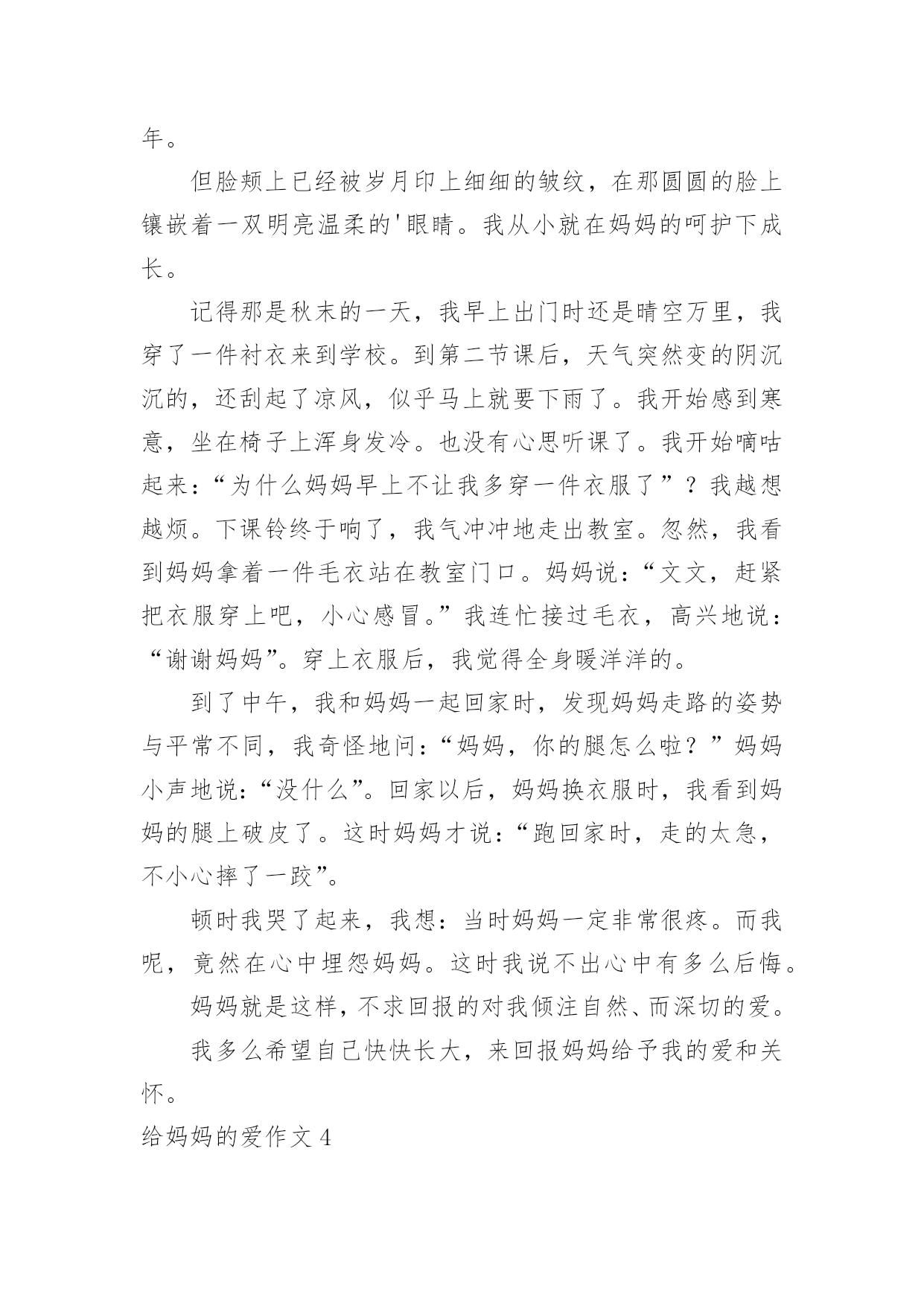 年。

但脸颊上已经被岁月印上细细的皱纹，在那圆圆的脸上镶嵌着一双明亮温柔的'眼睛。我从小就在妈妈的呵护下成长。

记得那是秋末的一天，我早上出门时还是晴空万里，我穿了一件衬衣来到学校。到第二节课后，天气突然变的阴沉沉的，还刮起了凉风，似乎马上就要下雨了。我开始感到寒意，坐在椅子上浑身发冷。也没有心思听课了。我开始嘀咕起来：“为什么妈妈早上不让我多穿一件衣服了”？我越想越烦。下课铃终于响了，我气冲冲地走出教室。忽然，我看到妈妈拿着一件毛衣站在教室门口。妈妈说：“文文，赶紧把衣服穿上吧，小心感冒。”我连忙接过毛衣，高兴地说：“谢谢妈妈”。穿上衣服后，我觉得全身暖洋洋的。

到了中午，我和妈妈一起回家时，发现妈妈走路的姿势与平常不同，我奇怪地问：“妈妈，你的腿怎么啦？”妈妈小声地说：“没什么”。回家以后，妈妈换衣服时，我看到妈妈的腿上破皮了。这时妈妈才说：“跑回家时，走的太急，不小心摔了一跤”。

顿时我哭了起来，我想：当时妈妈一定非常很疼。而我呢，竟然在心中埋怨妈妈。这时我说不出心中有多么后悔。

妈妈就是这样，不求回报的对我倾注自然、而深切的爱。

我多么希望自己快快长大，来回报妈妈给予我的爱和关怀。

给妈妈的爱作文4